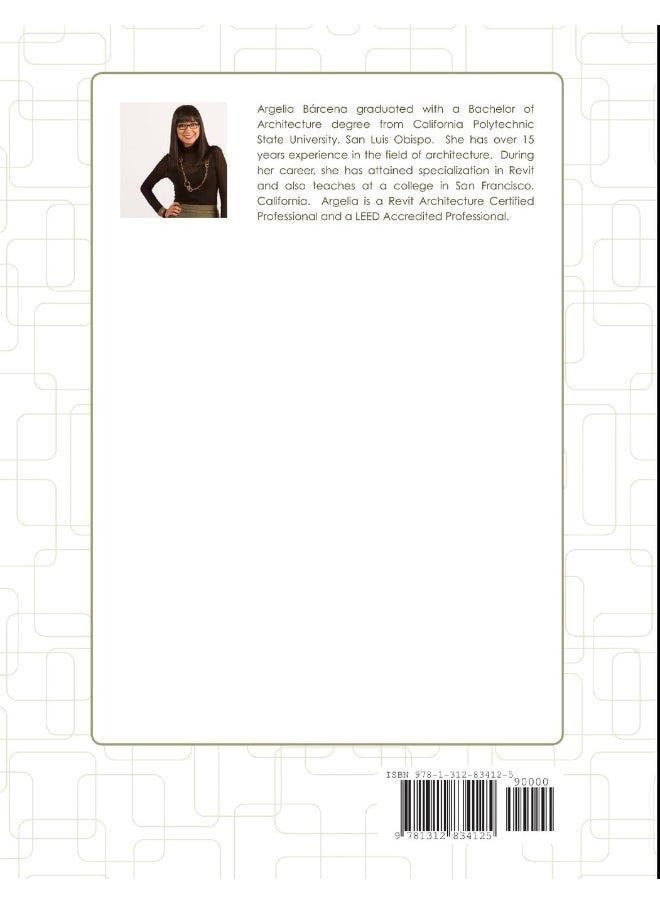 Argelia Bárcena graduated with a Bachelor of Architecture degree from California Polytechnic State University, San Luis Obispo. She has over 15 years experience in the field of architecture. During her career, she has attained specialization in Revit and also teaches at a college in San Francisco, California. Argelia is a Revit Architecture Certified Professional and a LEED Accredited Professional.

ISBN 978-1-312-83412-5

90000

9 781312 834125